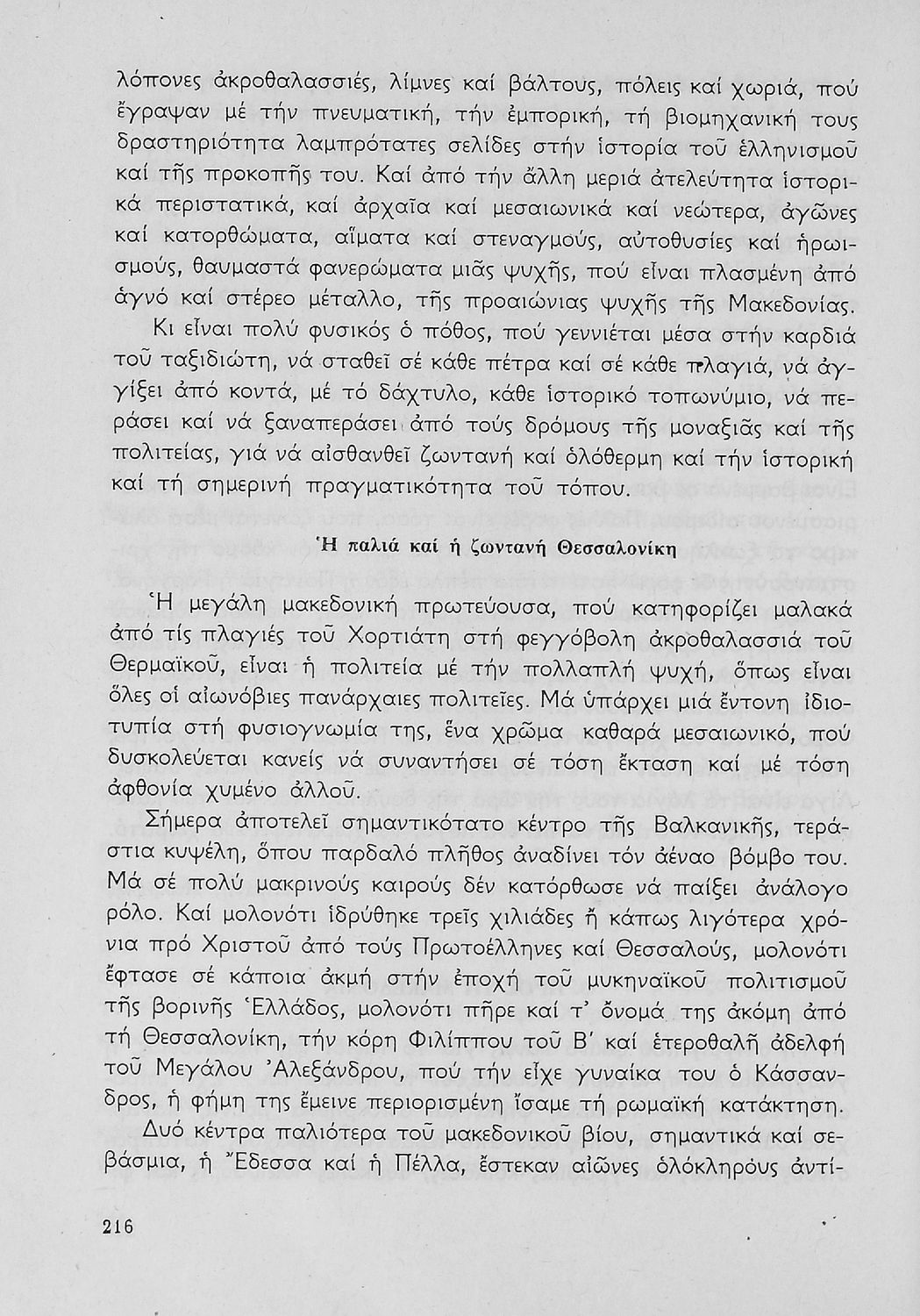 λόπονες ἀκροθαλασσιές, λίμνες καί βάλτους, πόλεις καί χωριά, πού ἔγραψαν μέ τήν πνευματική, τήν ἐμπορική, τή βιομηχανική τους δραστηριότητα λαμπρότατες σελίδες στήν ἱστορία τοῦ ἑλληνισμοῦ καί τῆς προκοπῆς του. Καί ἀπό τήν ἄλλη μεριά ἀτελεύτητα ἱστορικά περιστατικά, καί ἀρχαῖα καί μεσαιωνικά καί νεώτερα, ἀγῶνες καί κατορθώματα, αἵματα καί στεναγμούς, αὐτοθυσίες καί ἡρωισμούς, θαυμαστά φανερώματα μιᾶς ψυχῆς, πού εἶναι πλασμένη ἀπό ἁγνό καί στέρεο μέταλλο, τῆς προαιώνιας ψυχῆς τῆς Μακεδονίας.

Κι εἶναι πολύ φυσικός ὁ πόθος, πού γεννιέται μέσα στήν καρδιά τοῦ ταξιδιώτη, νά σταθεῖ σέ κάθε πέτρα καί σέ κάθε πλαγιά, νά ἀγγίξει ἀπό κοντά, μέ τό δάχτυλο, κάθε ἱστορικό τοπωνύμιο, νά περάσει καί νά ξαναπεράσει ἀπό τούς δρόμους τῆς μοναξιᾶς καί τῆς πολιτείας, γιά νά αἰσθανθεῖ ζωντανή καί ὁλόθερμη καί τήν ἱστορική καί τή σημερινή πραγματικότητα τοῦ τόπου.

Ἡ παλιά καί ἡ ζωντανή Θεσσαλονίκη

Ἡ μεγάλη μακεδονική πρωτεύουσα, πού κατηφορίζει μαλακά ἀπό τίς πλαγιές τοῦ Χορτιάτη στή φεγγόβολη ἀκροθαλασσιά τοῦ Θερμαϊκοῦ, εἶναι ἡ πολιτεία μέ τήν πολλαπλή ψυχή, ὅπως εἶναι ὅλες οἱ αἰωνόβιες πανάρχαιες πολιτεῖες. Μά ὑπάρχει μιά ἔντονη ἰδιοτυπία στή φυσιογνωμία της, ἕνα χρῶμα καθαρά μεσαιωνικό, πού δυσκολεύεται κανείς νά συναντήσει σέ τόση ἔκταση καί μέ τόση ἀφθονία χυμένο ἀλλοῦ.

Σήμερα ἀποτελεῖ σημαντικότατο κέντρο τῆς Βαλκανικῆς, τεράστια κυψέλη, ὅπου παρδαλό πλῆθος ἀναδίνει τόν ἀέναο βόμβο του. Μά σέ πολύ μακρινούς καιρούς δέν κατόρθωσε νά παίξει ἀνάλογο ρόλο. Καί μολονότι ἱδρύθηκε τρεῖς χιλιάδες ἤ κάπως λιγότερα χρόνια πρό Χριστοῦ ἀπό τούς Πρωτοέλληνες καί Θεσσαλούς, μολονότι ἔφτασε σέ κάποια ἀκμή στήν ἐποχή τοῦ μυκηναϊκοῦ πολιτισμοῦ τῆς βορινῆς Ἑλλάδος, μολονότι πῆρε καί τ' ὄνομά της ἀκόμη ἀπό τή Θεσσαλονίκη, τήν κόρη Φιλίππου τοῦ Β' καί ἑτεροθαλῆ ἀδελφή τοῦ Μεγάλου Ἀλεξάνδρου, πού τήν εἶχε γυναίκα του ὁ Κάσσανδρος, ἡ φήμη της ἔμεινε περιορισμένη ἴσαμε τή ρωμαϊκή κατάκτηση.

Δυό κέντρα παλιότερα τοῦ μακεδονικοῦ βίου, σημαντικά καί σεβάσμια, ἡ Ἔδεσσα καί ἡ Πέλλα, ἔστεκαν αἰῶνες ὁλόκληρους ἀντί-

216